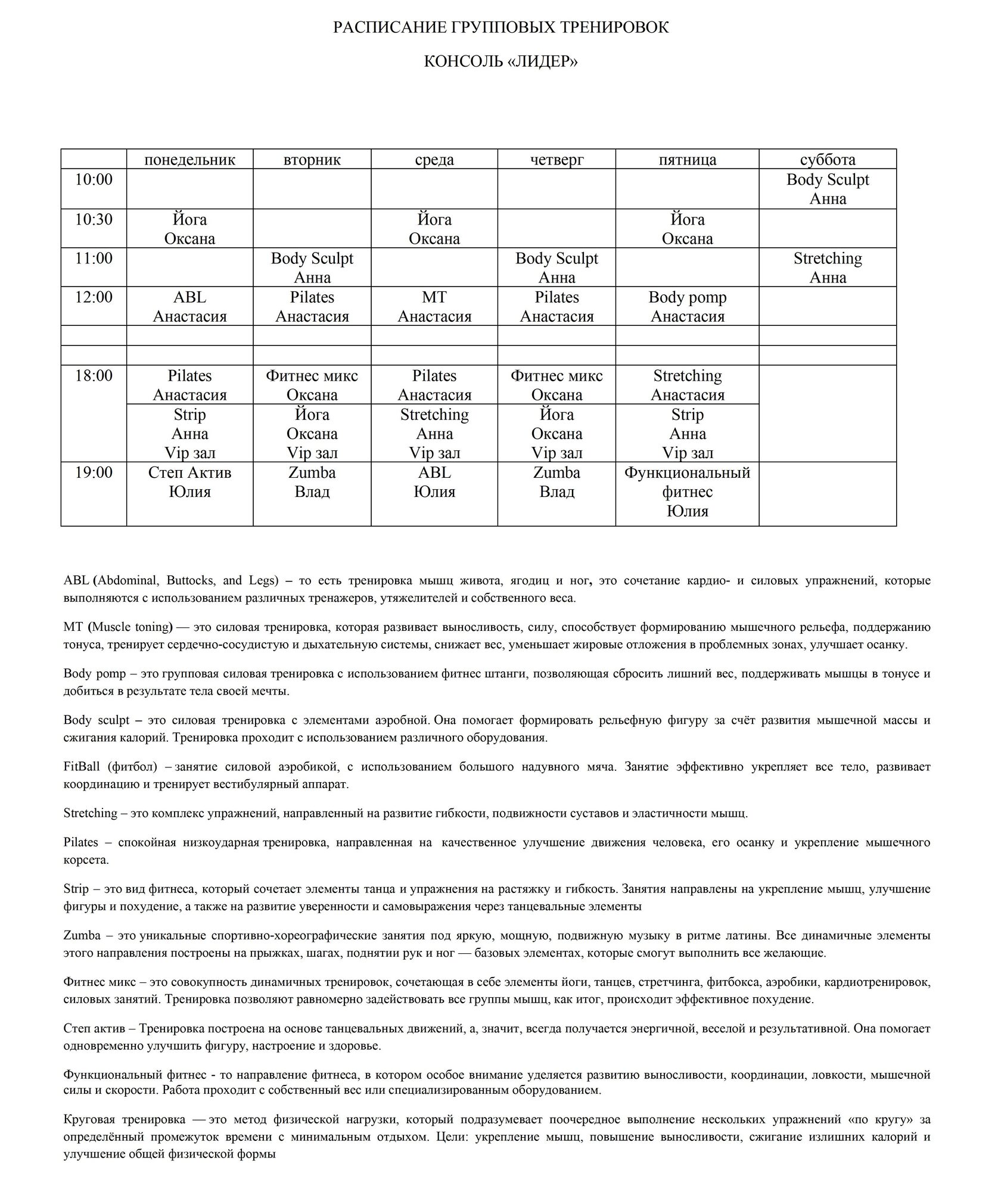 РАСПИСАНИЕ ГРУППОВЫХ ТРЕНИРОВОК

КОНСОЛЬ «ЛИДЕР»

| | понедельник | вторник | среда | четверг | пятница | суббота |
|---|---|---|---|---|---|---|
| 10:00 | | | | | | Body Sculpt Анна |
| 10:30 | Йога Оксана | | Йога Оксана | | Йога Оксана | |
| 11:00 | | Body Sculpt Анна | | Body Sculpt Анна | | Stretching Анна |
| 12:00 | ABL Анастасия | Pilates Анастасия | MT Анастасия | Pilates Анастасия | Body pomp Анастасия | |
| | | | | | | |
| | | | | | | |
| 18:00 | Pilates Анастасия | Фитнес микс Оксана | Pilates Анастасия | Фитнес микс Оксана | Stretching Анастасия | |
| | Strip Анна Vip зал | Йога Оксана Vip зал | Stretching Анна Vip зал | Йога Оксана Vip зал | Strip Анна Vip зал | |
| 19:00 | Степ Актив Юлия | Zumba Влад | ABL Юлия | Zumba Влад | Функциональный фитнес Юлия | |

ABL (Abdominal, Buttocks, and Legs) – то есть тренировка мышц живота, ягодиц и ног, это сочетание кардио- и силовых упражнений, которые выполняются с использованием различных тренажеров, утяжелителей и собственного веса.

MT (Muscle toning) — это силовая тренировка, которая развивает выносливость, силу, способствует формированию мышечного рельефа, поддержанию тонуса, тренирует сердечно-сосудистую и дыхательную системы, снижает вес, уменьшает жировые отложения в проблемных зонах, улучшает осанку.

Body pomp – это групповая силовая тренировка с использованием фитнес штанги, позволяющая сбросить лишний вес, поддерживать мышцы в тонусе и добиться в результате тела своей мечты.

Body sculpt – это силовая тренировка с элементами аэробной. Она помогает формировать рельефную фигуру за счёт развития мышечной массы и сжигания калорий. Тренировка проходит с использованием различного оборудования.

FitBall (фитбол) – занятие силовой аэробикой, с использованием большого надувного мяча. Занятие эффективно укрепляет все тело, развивает координацию и тренирует вестибулярный аппарат.

Stretching – это комплекс упражнений, направленный на развитие гибкости, подвижности суставов и эластичности мышц.

Pilates – спокойная низкоударная тренировка, направленная на качественное улучшение движения человека, его осанку и укрепление мышечного корсета.

Strip – это вид фитнеса, который сочетает элементы танца и упражнения на растяжку и гибкость. Занятия направлены на укрепление мышц, улучшение фигуры и похудение, а также на развитие уверенности и самовыражения через танцевальные элементы

Zumba – это уникальные спортивно-хореографические занятия под яркую, мощную, подвижную музыку в ритме латины. Все динамичные элементы этого направления построены на прыжках, шагах, поднятии рук и ног — базовых элементах, которые смогут выполнить все желающие.

Фитнес микс – это совокупность динамичных тренировок, сочетающая в себе элементы йоги, танцев, стретчинга, фитбокса, аэробики, кардиотренировок, силовых занятий. Тренировка позволяют равномерно задействовать все группы мышц, как итог, происходит эффективное похудение.

Степ актив – Тренировка построена на основе танцевальных движений, а, значит, всегда получается энергичной, веселой и результативной. Она помогает одновременно улучшить фигуру, настроение и здоровье.

Функциональный фитнес - то направление фитнеса, в котором особое внимание уделяется развитию выносливости, координации, ловкости, мышечной силы и скорости. Работа проходит с собственный вес или специализированным оборудованием.

Круговая тренировка — это метод физической нагрузки, который подразумевает поочередное выполнение нескольких упражнений «по кругу» за определённый промежуток времени с минимальным отдыхом. Цели: укрепление мышц, повышение выносливости, сжигание излишних калорий и улучшение общей физической формы